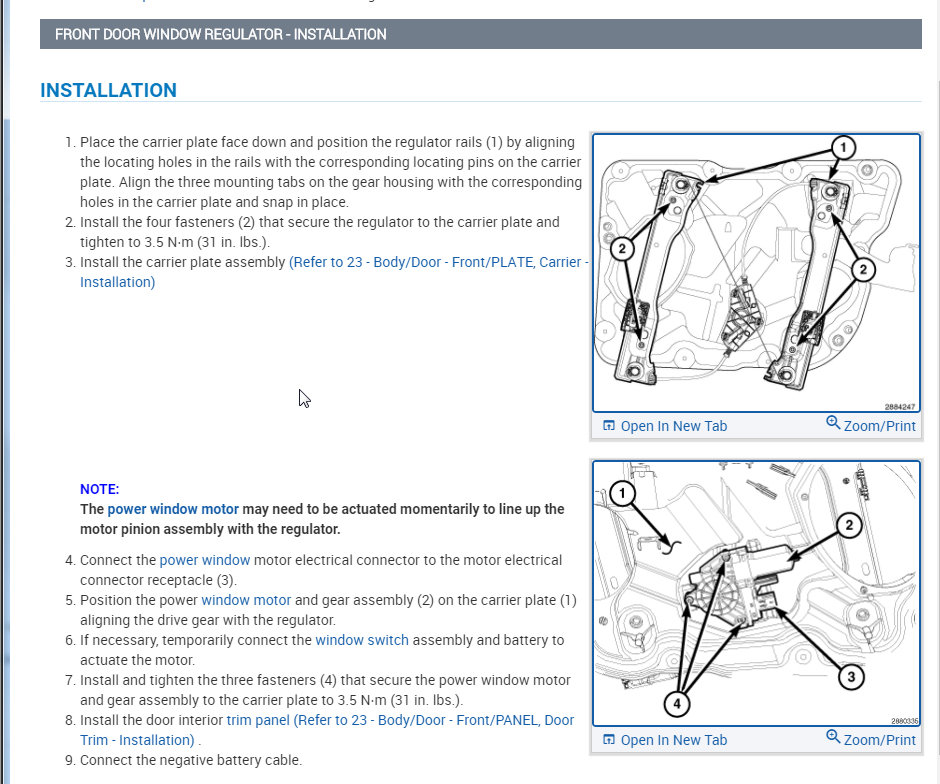 FRONT DOOR WINDOW REGULATOR - INSTALLATION

INSTALLATION

1. Place the carrier plate face down and position the regulator rails (1) by aligning the locating holes in the rails with the corresponding locating pins on the carrier plate. Align the three mounting tabs on the gear housing with the corresponding holes in the carrier plate and snap in place.
2. Install the four fasteners (2) that secure the regulator to the carrier plate and tighten to 3.5 N·m (31 in. lbs.).
3. Install the carrier plate assembly (Refer to 23 - Body/Door - Front/PLATE, Carrier - Installation)

1
2
2
2884247

Open In New Tab
Zoom/Print

NOTE:
The power window motor may need to be actuated momentarily to line up the motor pinion assembly with the regulator.

4. Connect the power window motor electrical connector to the motor electrical connector receptacle (3).
5. Position the power window motor and gear assembly (2) on the carrier plate (1) aligning the drive gear with the regulator.
6. If necessary, temporarily connect the window switch assembly and battery to actuate the motor.
7. Install and tighten the three fasteners (4) that secure the power window motor and gear assembly to the carrier plate to 3.5 N·m (31 in. lbs.).
8. Install the door interior trim panel (Refer to 23 - Body/Door - Front/PANEL, Door Trim - Installation) .
9. Connect the negative battery cable.

1
2
3
4
2880336

Open In New Tab
Zoom/Print